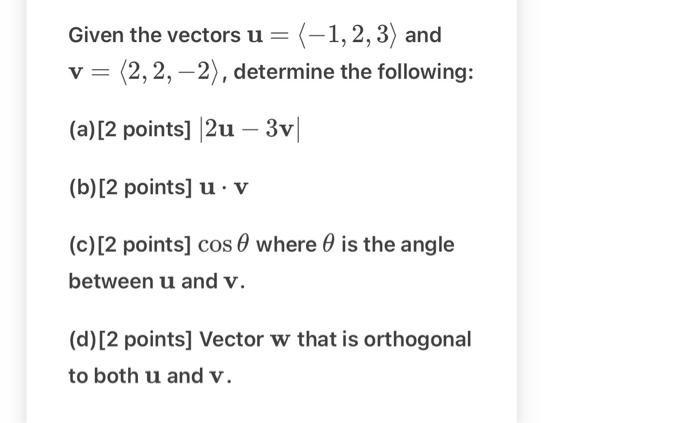 Given the vectors $\mathbf{u} = \langle -1, 2, 3 \rangle$ and $\mathbf{v} = \langle 2, 2, -2 \rangle$, determine the following:

(a)[2 points] $|2\mathbf{u} - 3\mathbf{v}|$

(b)[2 points] $\mathbf{u} \cdot \mathbf{v}$

(c)[2 points] $\cos\theta$ where $\theta$ is the angle between $\mathbf{u}$ and $\mathbf{v}$.

(d)[2 points] Vector $\mathbf{w}$ that is orthogonal to both $\mathbf{u}$ and $\mathbf{v}$.